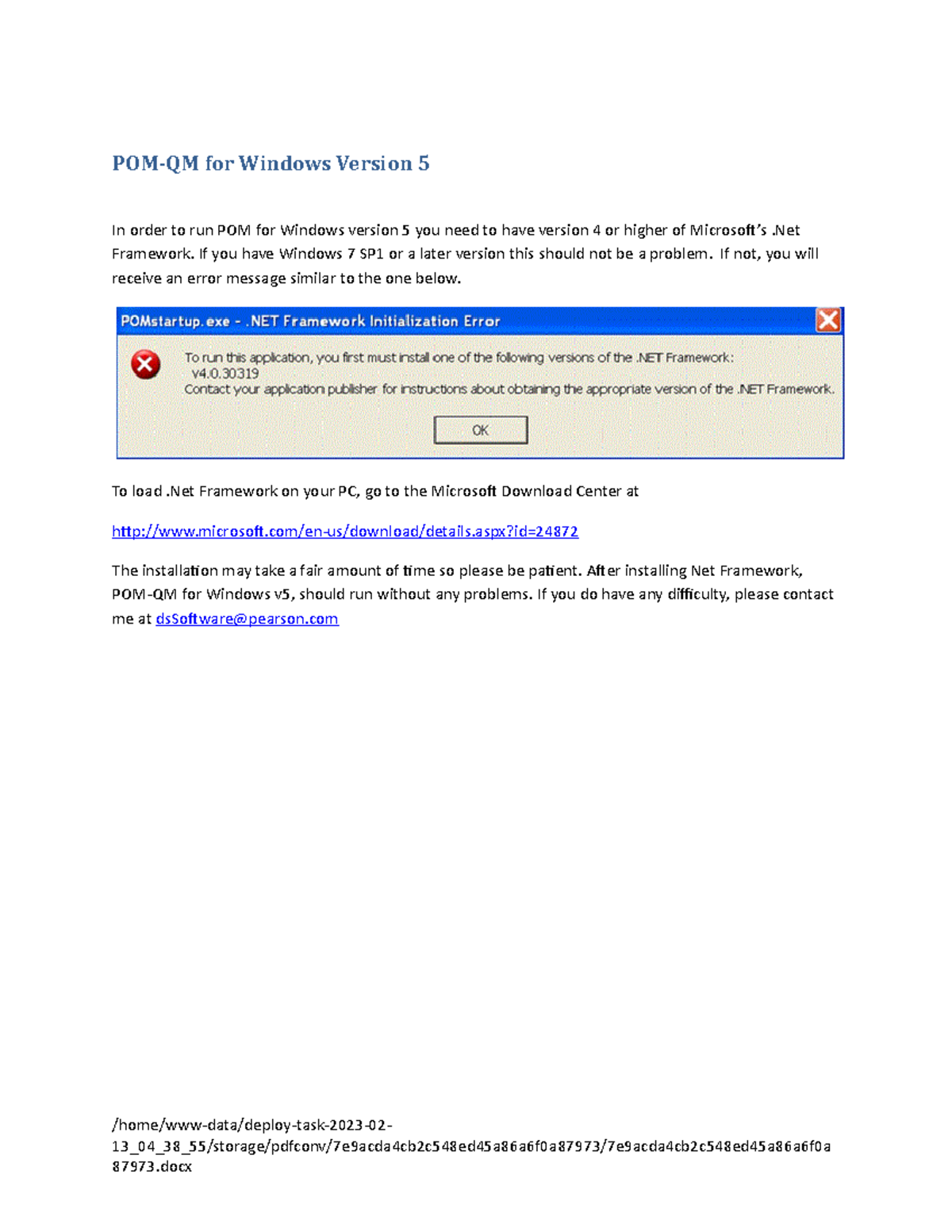 POM-QM for Windows Version 5

In order to run POM for Windows version 5 you need to have version 4 or higher of Microsoft's .Net Framework. If you have Windows 7 SP1 or a later version this should not be a problem. If not, you will receive an error message similar to the one below.

POMstartup.exe - .NET Framework Initialization Error

To run this application, you first must install one of the following versions of the .NET Framework:
v4.0.30319
Contact your application publisher for instructions about obtaining the appropriate version of the .NET Framework.

OK

To load .Net Framework on your PC, go to the Microsoft Download Center at

http://www.microsoft.com/en-us/download/details.aspx?id=24872

The installation may take a fair amount of time so please be patient. After installing Net Framework, POM-QM for Windows v5, should run without any problems. If you do have any difficulty, please contact me at dsSoftware@pearson.com

/home/www-data/deploy-task-2023-02-13_04_38_55/storage/pdfconv/7e9acda4cb2c548ed45a86a6f0a87973/7e9acda4cb2c548ed45a86a6f0a87973.docx